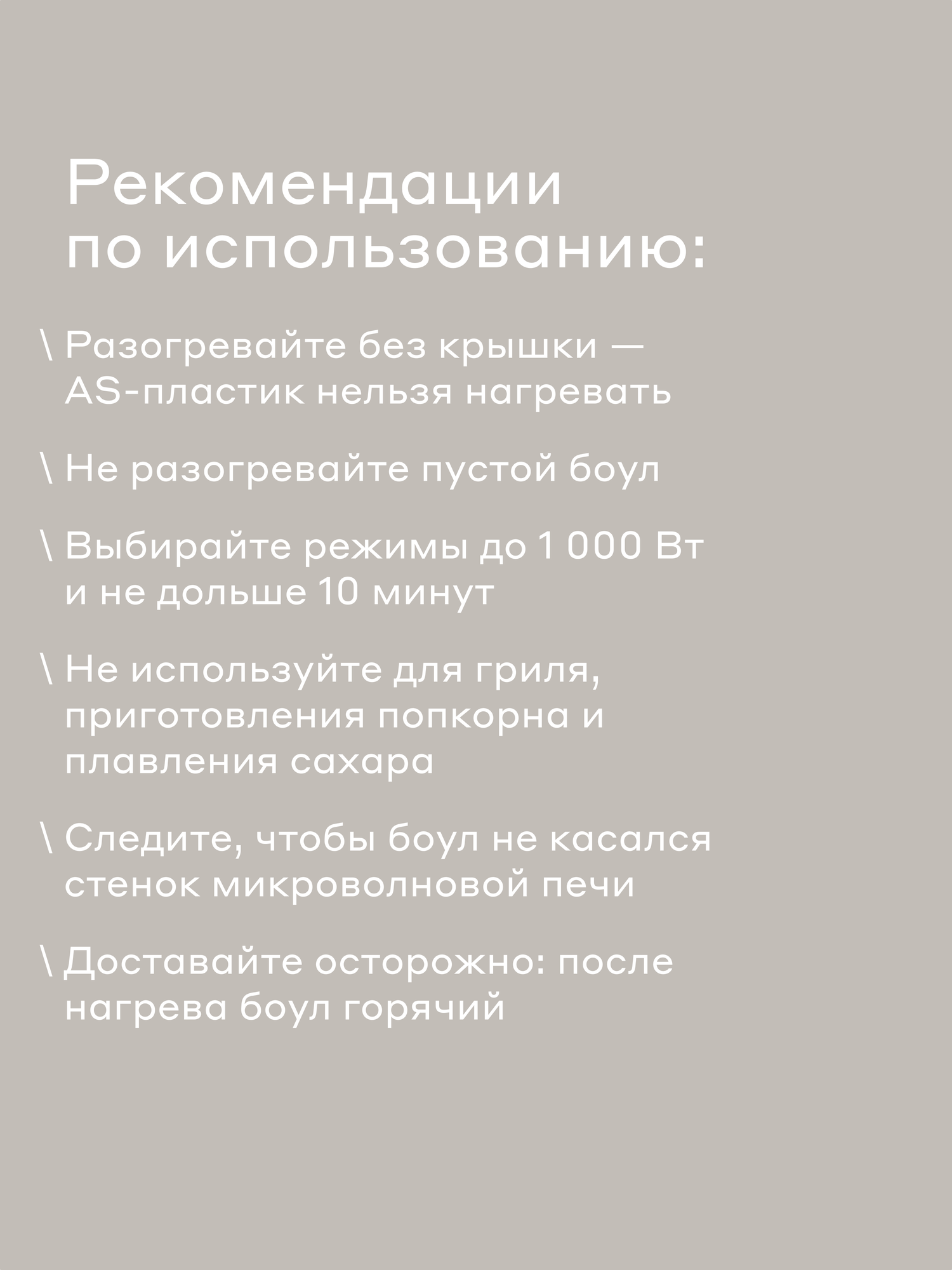 Рекомендации по использованию:

\ Разогревайте без крышки — AS-пластик нельзя нагревать

\ Не разогревайте пустой боул

\ Выбирайте режимы до 1 000 Вт и не дольше 10 минут

\ Не используйте для гриля, приготовления попкорна и плавления сахара

\ Следите, чтобы боул не касался стенок микроволновой печи

\ Доставайте осторожно: после нагрева боул горячий